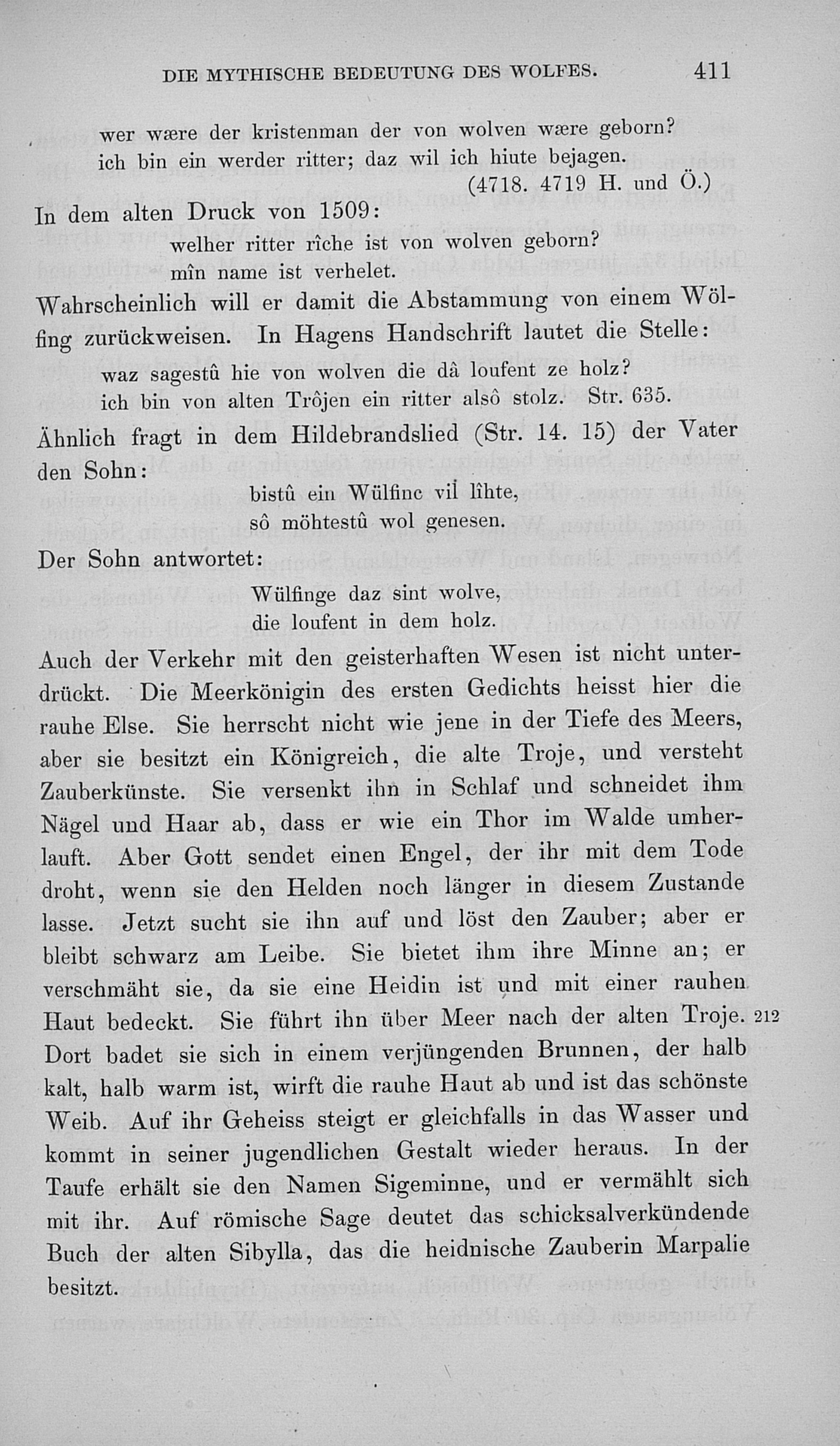 DIE MYTHISCHE BEDEUTUNG DES WOLFES. 411

wer wære der kristenman der von wolven wære geborn?
ich bin ein werder ritter; daz wil ich hiute bejagen.
(4718. 4719 H. und Ö.)

In dem alten Druck von 1509:

welher ritter rîche ist von wolven geborn?
mîn name ist verhelet.

Wahrscheinlich will er damit die Abstammung von einem Wölfing zurückweisen. In Hagens Handschrift lautet die Stelle:

waz sagestû hie von wolven die dâ loufent ze holz?
ich bin von alten Trôjen ein ritter alsô stolz. Str. 635.

Ähnlich fragt in dem Hildebrandslied (Str. 14. 15) der Vater den Sohn:

bistû ein Wülfinc vil lîhte,
sô möhtestû wol genesen.

Der Sohn antwortet:

Wülfinge daz sint wolve,
die loufent in dem holz.

Auch der Verkehr mit den geisterhaften Wesen ist nicht unterdrückt. Die Meerkönigin des ersten Gedichts heisst hier die rauhe Else. Sie herrscht nicht wie jene in der Tiefe des Meers, aber sie besitzt ein Königreich, die alte Troje, und versteht Zauberkünste. Sie versenkt ihn in Schlaf und schneidet ihm Nägel und Haar ab, dass er wie ein Thor im Walde umherlauft. Aber Gott sendet einen Engel, der ihr mit dem Tode droht, wenn sie den Helden noch länger in diesem Zustande lasse. Jetzt sucht sie ihn auf und löst den Zauber; aber er bleibt schwarz am Leibe. Sie bietet ihm ihre Minne an; er verschmäht sie, da sie eine Heidin ist und mit einer rauhen Haut bedeckt. Sie führt ihn über Meer nach der alten Troje. 212 Dort badet sie sich in einem verjüngenden Brunnen, der halb kalt, halb warm ist, wirft die rauhe Haut ab und ist das schönste Weib. Auf ihr Geheiss steigt er gleichfalls in das Wasser und kommt in seiner jugendlichen Gestalt wieder heraus. In der Taufe erhält sie den Namen Sigeminne, und er vermählt sich mit ihr. Auf römische Sage deutet das schicksalverkündende Buch der alten Sibylla, das die heidnische Zauberin Marpalie besitzt.